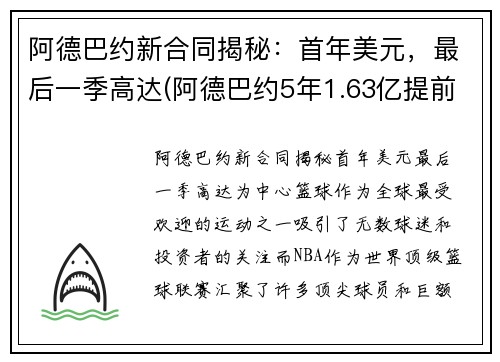 阿德巴约新合同揭秘：首年美元，最后一季高达(阿德巴约5年1.63亿提前

阿德巴约新合同揭秘首年美元最后一季高达为中心篮球作为全球最受欢迎的运动之一吸引了无数球迷和投资者的关注而NBA作为世界顶级篮球联赛汇聚了许多顶尖球员和巨额